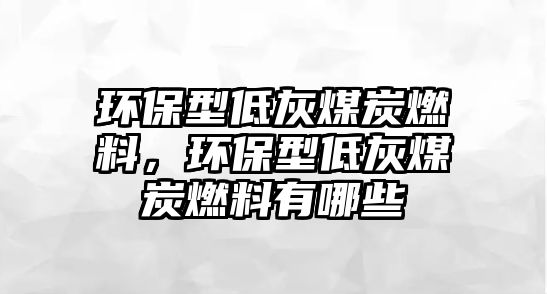 环保型低灰煤炭燃料，环保型低灰煤炭燃料有哪些